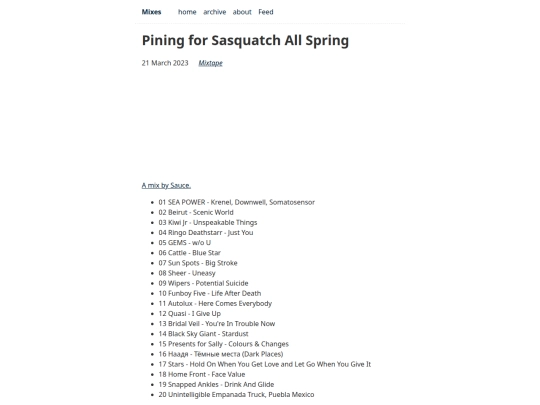 Mixes home archive about Feed

Pining for Sasquatch All Spring

21 March 2023 Mixtape

A mix by Sauce.

- 01 SEA POWER - Krenel, Downwell, Somatosensor
- 02 Beirut - Scenic World
- 03 Kiwi Jr - Unspeakable Things
- 04 Ringo Deathstarr - Just You
- 05 GEMS - w/o U
- 06 Cattle - Blue Star
- 07 Sun Spots - Big Stroke
- 08 Sheer - Uneasy
- 09 Wipers - Potential Suicide
- 10 Funboy Five - Life After Death
- 11 Autolux - Here Comes Everybody
- 12 Quasi - I Give Up
- 13 Bridal Veil - You're In Trouble Now
- 14 Black Sky Giant - Stardust
- 15 Presents for Sally - Colours & Changes
- 16 Наадя - Тёмные места (Dark Places)
- 17 Stars - Hold On When You Get Love and Let Go When You Give It
- 18 Home Front - Face Value
- 19 Snapped Ankles - Drink And Glide
- 20 Unintelligible Empanada Truck, Puebla Mexico